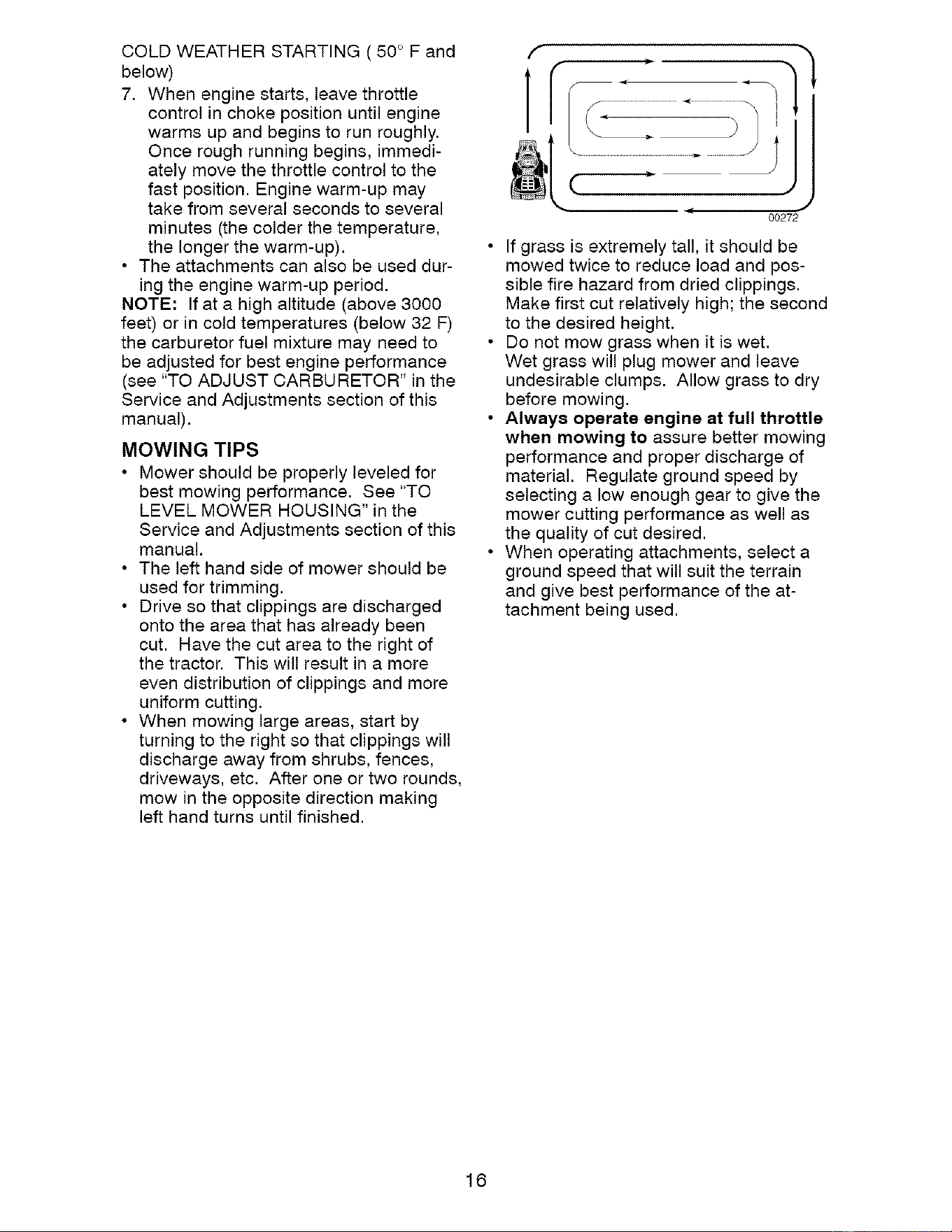 COLD WEATHER STARTING ( 50° F and below)

7. When engine starts, leave throttle control in choke position until engine warms up and begins to run roughly. Once rough running begins, immediately move the throttle control to the fast position. Engine warm-up may take from several seconds to several minutes (the colder the temperature, the longer the warm-up).

• The attachments can also be used during the engine warm-up period.

NOTE: If at a high altitude (above 3000 feet) or in cold temperatures (below 32 F) the carburetor fuel mixture may need to be adjusted for best engine performance (see "TO ADJUST CARBURETOR" in the Service and Adjustments section of this manual).

MOWING TIPS

• Mower should be properly leveled for best mowing performance. See "TO LEVEL MOWER HOUSING" in the Service and Adjustments section of this manual.
• The left hand side of mower should be used for trimming.
• Drive so that clippings are discharged onto the area that has already been cut. Have the cut area to the right of the tractor. This will result in a more even distribution of clippings and more uniform cutting.
• When mowing large areas, start by turning to the right so that clippings will discharge away from shrubs, fences, driveways, etc. After one or two rounds, mow in the opposite direction making left hand turns until finished.

00272

• If grass is extremely tall, it should be mowed twice to reduce load and possible fire hazard from dried clippings. Make first cut relatively high; the second to the desired height.
• Do not mow grass when it is wet. Wet grass will plug mower and leave undesirable clumps. Allow grass to dry before mowing.
• Always operate engine at full throttle when mowing to assure better mowing performance and proper discharge of material. Regulate ground speed by selecting a low enough gear to give the mower cutting performance as well as the quality of cut desired.
• When operating attachments, select a ground speed that will suit the terrain and give best performance of the attachment being used.

16